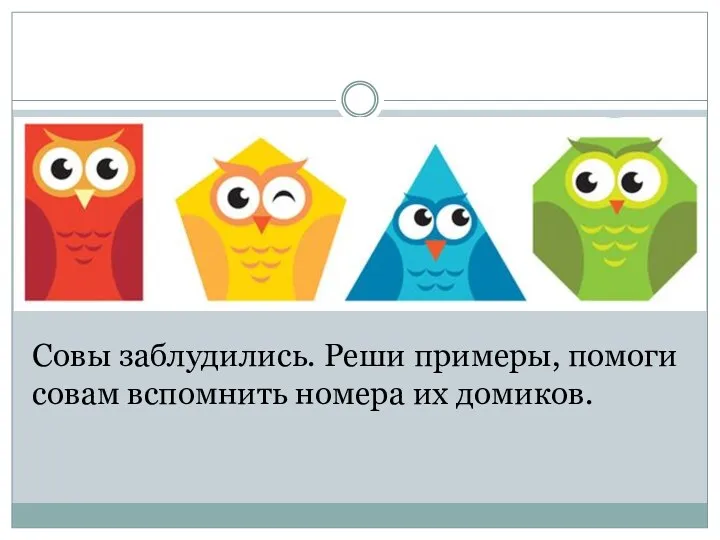 Совы заблудились. Реши примеры, помоги совам вспомнить номера их домиков.